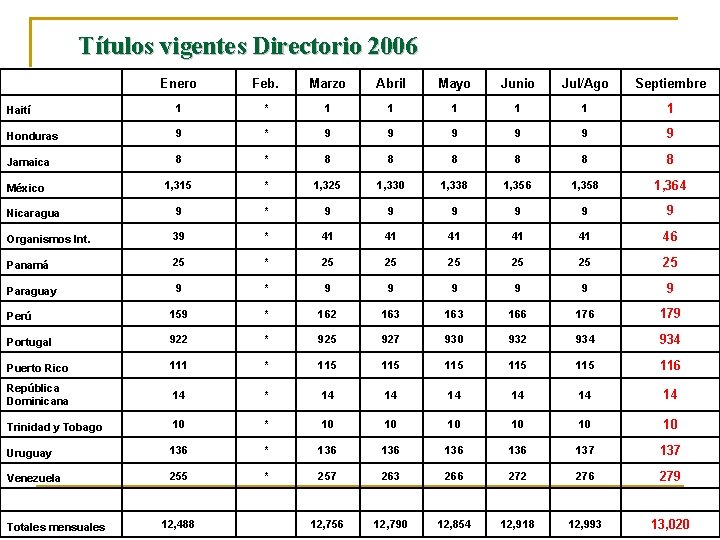 Títulos vigentes Directorio 2006

| | Enero | Feb. | Marzo | Abril | Mayo | Junio | Jul/Ago | Septiembre |
|---|---|---|---|---|---|---|---|---|
| Haití | 1 | * | 1 | 1 | 1 | 1 | 1 | 1 |
| Honduras | 9 | * | 9 | 9 | 9 | 9 | 9 | 9 |
| Jamaica | 8 | * | 8 | 8 | 8 | 8 | 8 | 8 |
| México | 1,315 | * | 1,325 | 1,330 | 1,338 | 1,356 | 1,358 | 1,364 |
| Nicaragua | 9 | * | 9 | 9 | 9 | 9 | 9 | 9 |
| Organismos Int. | 39 | * | 41 | 41 | 41 | 41 | 41 | 46 |
| Panamá | 25 | * | 25 | 25 | 25 | 25 | 25 | 25 |
| Paraguay | 9 | * | 9 | 9 | 9 | 9 | 9 | 9 |
| Perú | 159 | * | 162 | 163 | 163 | 166 | 176 | 179 |
| Portugal | 922 | * | 925 | 927 | 930 | 932 | 934 | 934 |
| Puerto Rico | 111 | * | 115 | 115 | 115 | 115 | 115 | 116 |
| República Dominicana | 14 | * | 14 | 14 | 14 | 14 | 14 | 14 |
| Trinidad y Tobago | 10 | * | 10 | 10 | 10 | 10 | 10 | 10 |
| Uruguay | 136 | * | 136 | 136 | 136 | 136 | 137 | 137 |
| Venezuela | 255 | * | 257 | 263 | 266 | 272 | 276 | 279 |
| | | | | | | | | |
| Totales mensuales | 12,488 | | 12,756 | 12,790 | 12,854 | 12,918 | 12,993 | 13,020 |